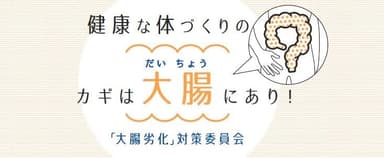 健康な体づくりの

だい ちょう
カギは大腸にあり!

「大腸劣化」対策委員会